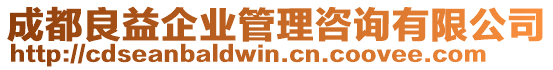 成都良益企业管理咨询有限公司
http://cdseanbaldwin.cn.coovee.com